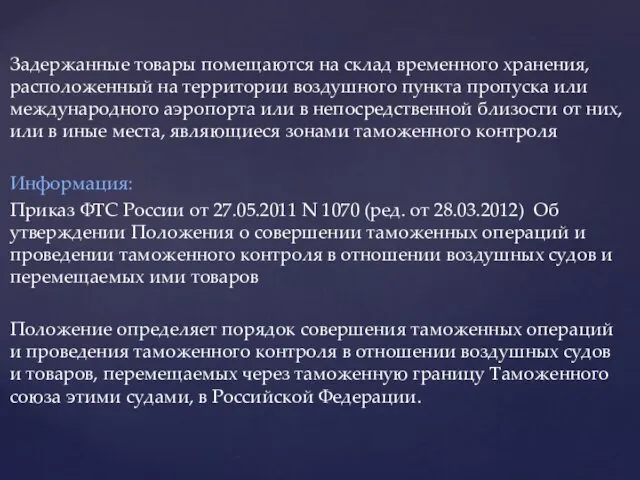 Задержанные товары помещаются на склад временного хранения, расположенный на территории воздушного пункта пропуска или международного аэропорта или в непосредственной близости от них, или в иные места, являющиеся зонами таможенного контроля

Информация:

Приказ ФТС России от 27.05.2011 N 1070 (ред. от 28.03.2012) Об утверждении Положения о совершении таможенных операций и проведении таможенного контроля в отношении воздушных судов и перемещаемых ими товаров

Положение определяет порядок совершения таможенных операций и проведения таможенного контроля в отношении воздушных судов и товаров, перемещаемых через таможенную границу Таможенного союза этими судами, в Российской Федерации.